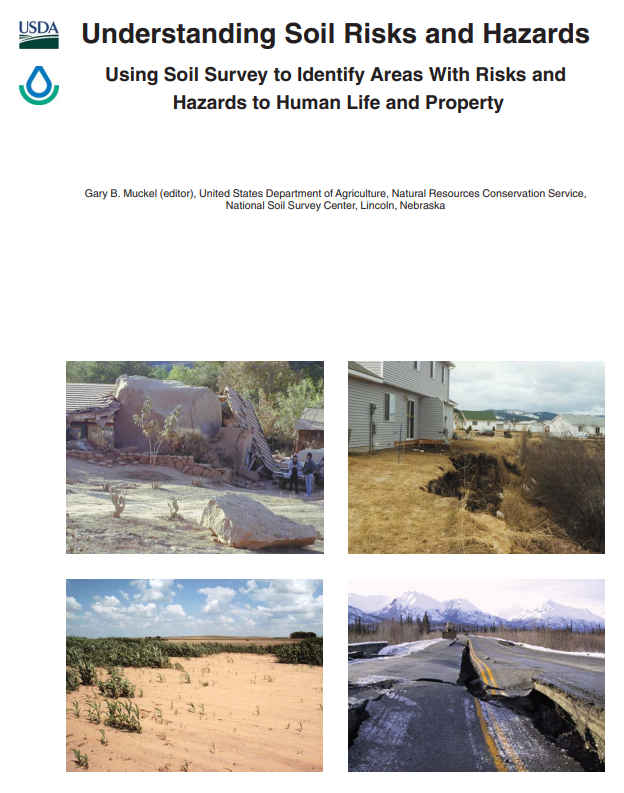 USDA

Understanding Soil Risks and Hazards

Using Soil Survey to Identify Areas With Risks and Hazards to Human Life and Property

Gary B. Muckel (editor), United States Department of Agriculture, Natural Resources Conservation Service, National Soil Survey Center, Lincoln, Nebraska